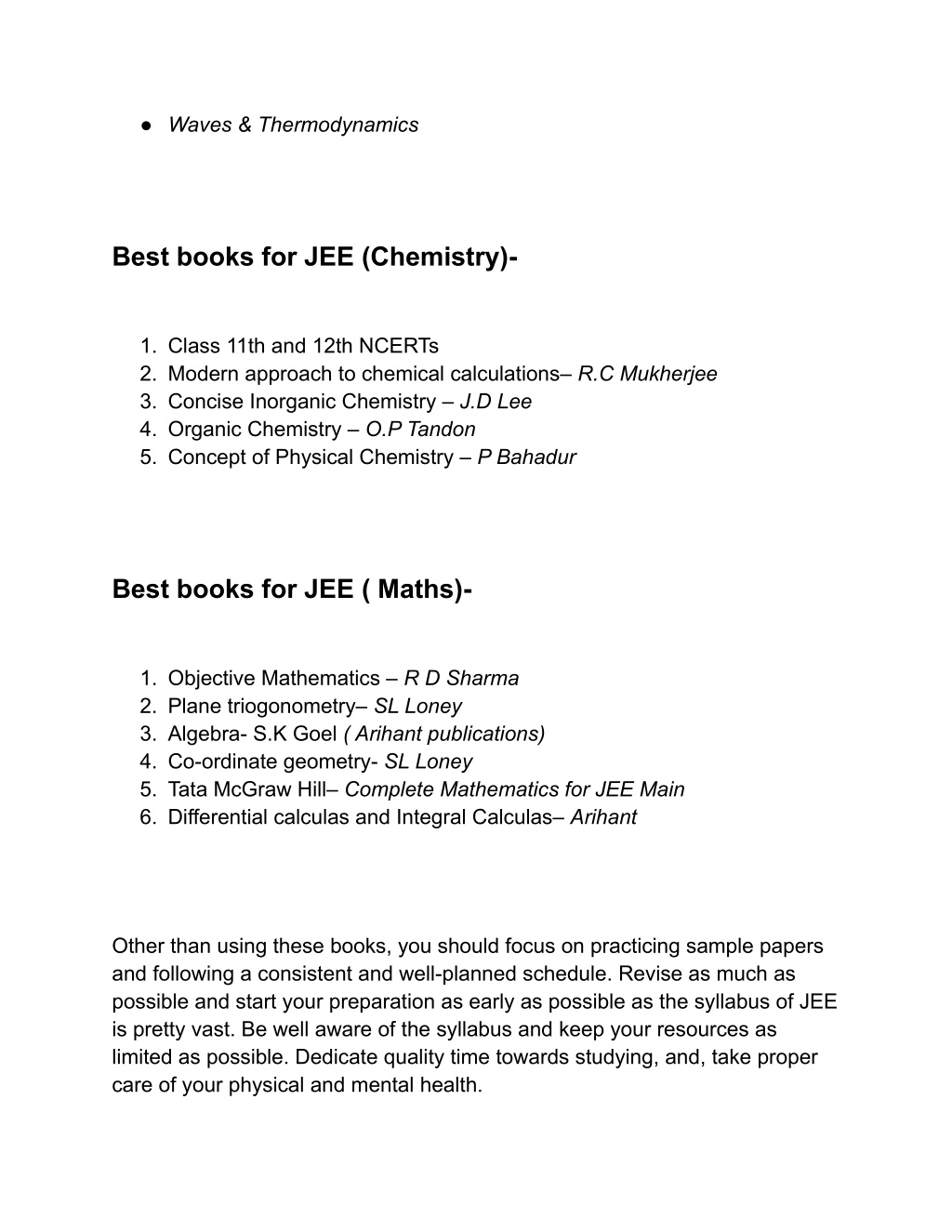 ● Waves & Thermodynamics

Best books for JEE (Chemistry)-

1. Class 11th and 12th NCERTs
2. Modern approach to chemical calculations– R.C Mukherjee
3. Concise Inorganic Chemistry – J.D Lee
4. Organic Chemistry – O.P Tandon
5. Concept of Physical Chemistry – P Bahadur

Best books for JEE ( Maths)-

1. Objective Mathematics – R D Sharma
2. Plane triogonometry– SL Loney
3. Algebra- S.K Goel ( Arihant publications)
4. Co-ordinate geometry- SL Loney
5. Tata McGraw Hill– Complete Mathematics for JEE Main
6. Differential calculas and Integral Calculas– Arihant

Other than using these books, you should focus on practicing sample papers and following a consistent and well-planned schedule. Revise as much as possible and start your preparation as early as possible as the syllabus of JEE is pretty vast. Be well aware of the syllabus and keep your resources as limited as possible. Dedicate quality time towards studying, and, take proper care of your physical and mental health.